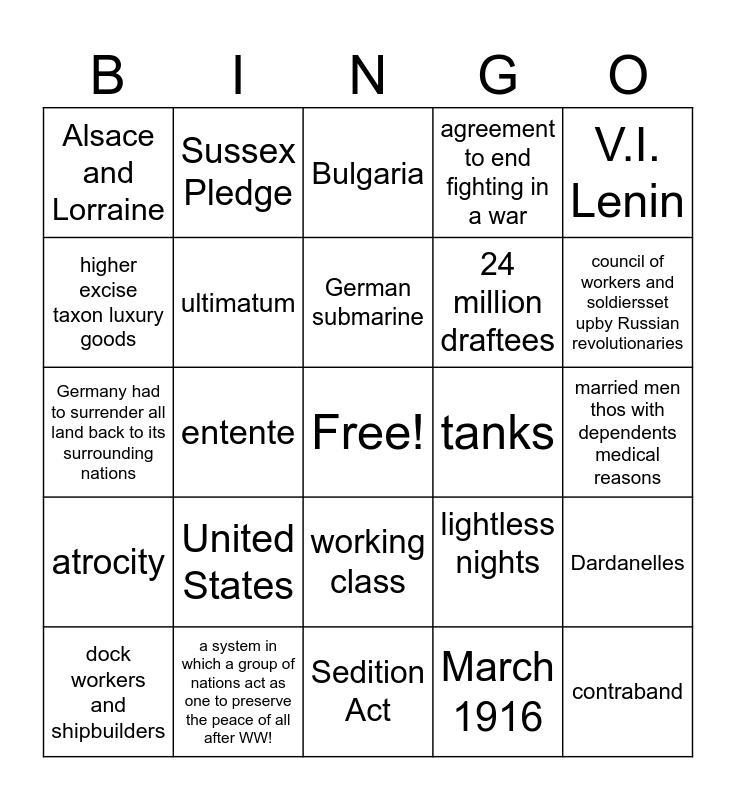 | B | I | N | G | O |
|---|---|---|---|---|
| Alsace and Lorraine | Sussex Pledge | Bulgaria | agreement to end fighting in a war | V.I. Lenin |
| higher excise taxon luxury goods | ultimatum | German submarine | 24 million draftees | council of workers and soldiersset upby Russian revolutionaries |
| Germany had to surrender all land back to its surrounding nations | entente | Free! | tanks | married men thos with dependents medical reasons |
| atrocity | United States | working class | lightless nights | Dardanelles |
| dock workers and shipbuilders | a system in which a group of nations act as one to preserve the peace of all after WW! | Sedition Act | March 1916 | contraband |